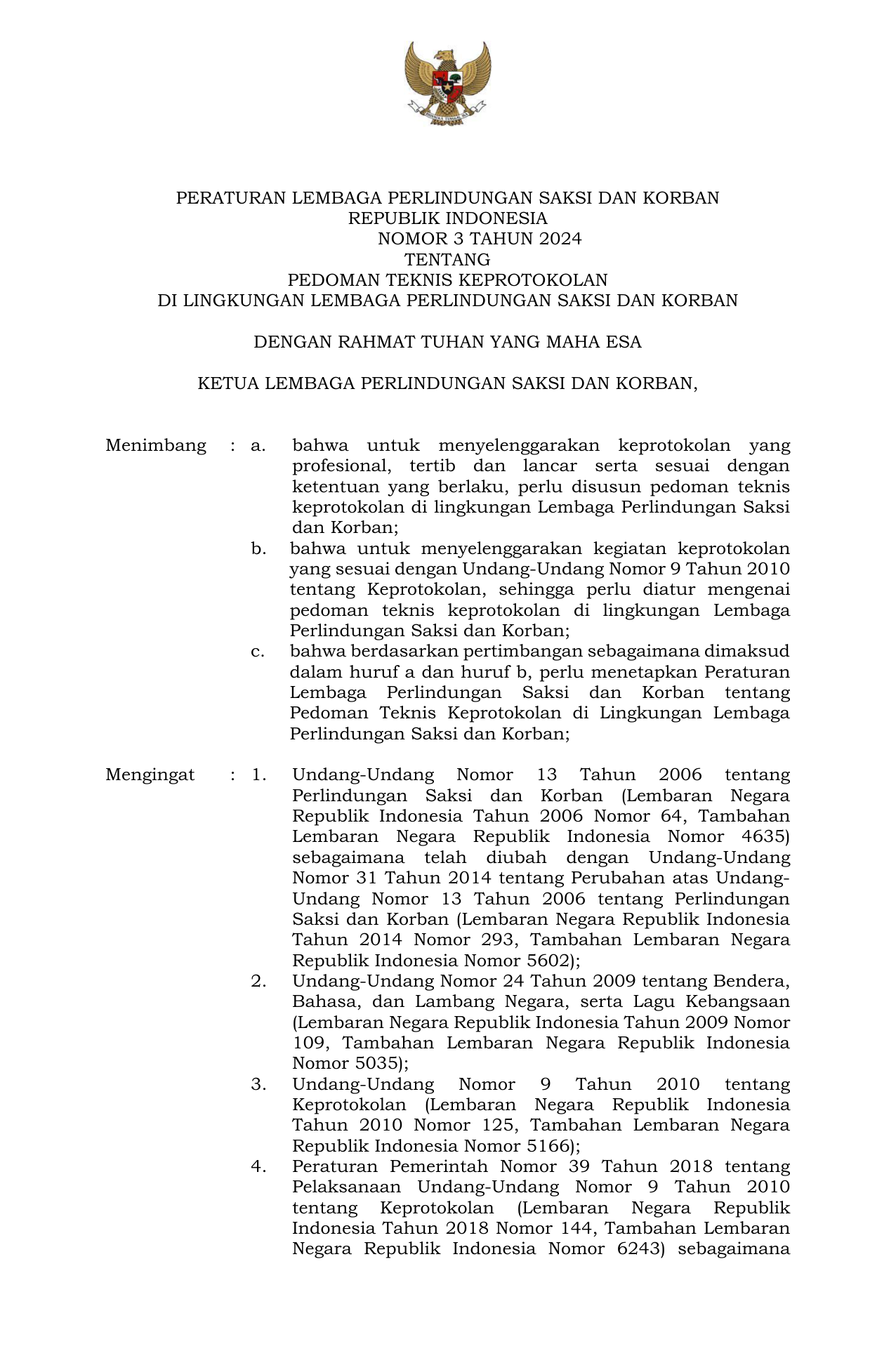 PERATURAN LEMBAGA PERLINDUNGAN SAKSI DAN KORBAN
REPUBLIK INDONESIA
NOMOR 3 TAHUN 2024
TENTANG
PEDOMAN TEKNIS KEPROTOKOLAN
DI LINGKUNGAN LEMBAGA PERLINDUNGAN SAKSI DAN KORBAN

DENGAN RAHMAT TUHAN YANG MAHA ESA

KETUA LEMBAGA PERLINDUNGAN SAKSI DAN KORBAN,

Menimbang : a. bahwa untuk menyelenggarakan keprotokolan yang profesional, tertib dan lancar serta sesuai dengan ketentuan yang berlaku, perlu disusun pedoman teknis keprotokolan di lingkungan Lembaga Perlindungan Saksi dan Korban;

b. bahwa untuk menyelenggarakan kegiatan keprotokolan yang sesuai dengan Undang-Undang Nomor 9 Tahun 2010 tentang Keprotokolan, sehingga perlu diatur mengenai pedoman teknis keprotokolan di lingkungan Lembaga Perlindungan Saksi dan Korban;

c. bahwa berdasarkan pertimbangan sebagaimana dimaksud dalam huruf a dan huruf b, perlu menetapkan Peraturan Lembaga Perlindungan Saksi dan Korban tentang Pedoman Teknis Keprotokolan di Lingkungan Lembaga Perlindungan Saksi dan Korban;

Mengingat : 1. Undang-Undang Nomor 13 Tahun 2006 tentang Perlindungan Saksi dan Korban (Lembaran Negara Republik Indonesia Tahun 2006 Nomor 64, Tambahan Lembaran Negara Republik Indonesia Nomor 4635) sebagaimana telah diubah dengan Undang-Undang Nomor 31 Tahun 2014 tentang Perubahan atas Undang-Undang Nomor 13 Tahun 2006 tentang Perlindungan Saksi dan Korban (Lembaran Negara Republik Indonesia Tahun 2014 Nomor 293, Tambahan Lembaran Negara Republik Indonesia Nomor 5602);

2. Undang-Undang Nomor 24 Tahun 2009 tentang Bendera, Bahasa, dan Lambang Negara, serta Lagu Kebangsaan (Lembaran Negara Republik Indonesia Tahun 2009 Nomor 109, Tambahan Lembaran Negara Republik Indonesia Nomor 5035);

3. Undang-Undang Nomor 9 Tahun 2010 tentang Keprotokolan (Lembaran Negara Republik Indonesia Tahun 2010 Nomor 125, Tambahan Lembaran Negara Republik Indonesia Nomor 5166);

4. Peraturan Pemerintah Nomor 39 Tahun 2018 tentang Pelaksanaan Undang-Undang Nomor 9 Tahun 2010 tentang Keprotokolan (Lembaran Negara Republik Indonesia Tahun 2018 Nomor 144, Tambahan Lembaran Negara Republik Indonesia Nomor 6243) sebagaimana